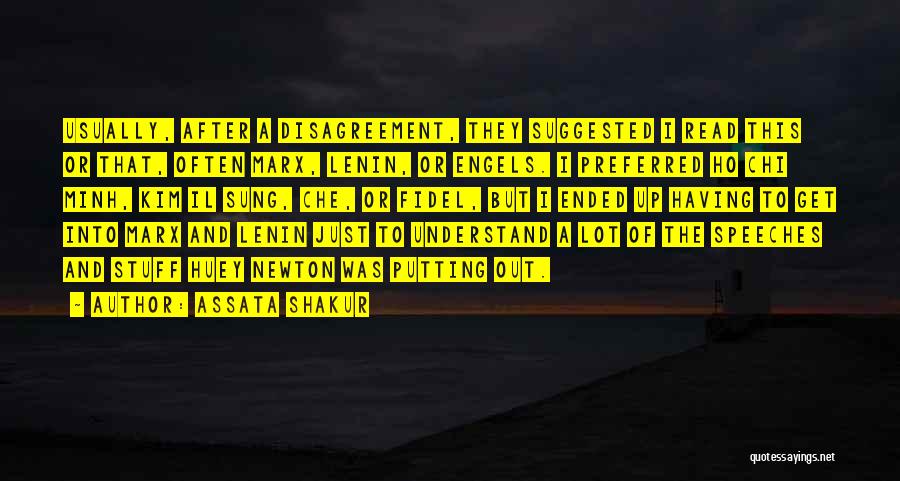 USUALLY, AFTER A DISAGREEMENT, THEY SUGGESTED I READ THIS OR THAT, OFTEN MARX, LENIN, OR ENGELS. I PREFERRED HO CHI MINH, KIM IL SUNG, CHE, OR FIDEL, BUT I ENDED UP HAVING TO GET INTO MARX AND LENIN JUST TO UNDERSTAND A LOT OF THE SPEECHES AND STUFF HUEY NEWTON WAS PUTTING OUT.

- AUTHOR: ASSATA SHAKUR

quotessayings.net